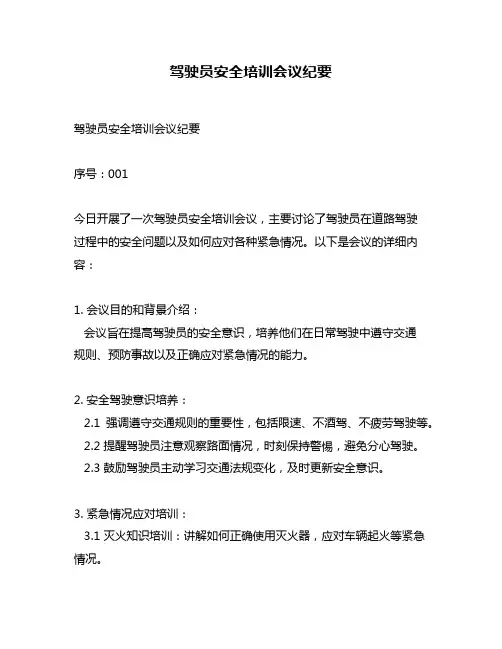 驾驶员安全培训会议纪要

驾驶员安全培训会议纪要

序号：001

今日开展了一次驾驶员安全培训会议，主要讨论了驾驶员在道路驾驶过程中的安全问题以及如何应对各种紧急情况。以下是会议的详细内容：

1. 会议目的和背景介绍：
会议旨在提高驾驶员的安全意识，培养他们在日常驾驶中遵守交通规则、预防事故以及正确应对紧急情况的能力。

2. 安全驾驶意识培养：
2.1 强调遵守交通规则的重要性，包括限速、不酒驾、不疲劳驾驶等。
2.2 提醒驾驶员注意观察路面情况，时刻保持警惕，避免分心驾驶。
2.3 鼓励驾驶员主动学习交通法规变化，及时更新安全意识。

3. 紧急情况应对培训：
3.1 灭火知识培训：讲解如何正确使用灭火器，应对车辆起火等紧急情况。